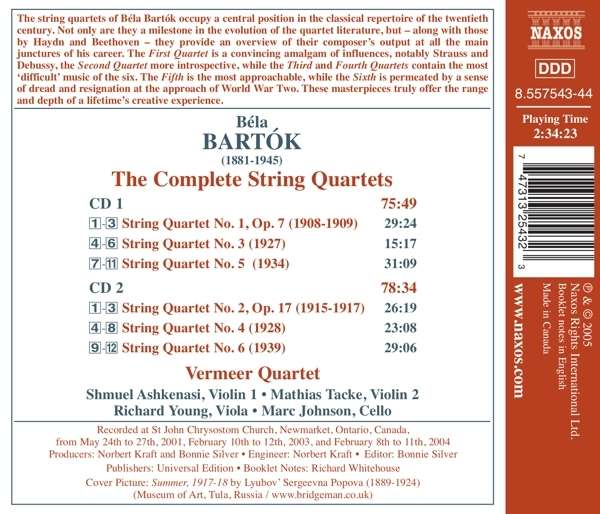 The string quartets of Béla Bartók occupy a central position in the classical repertoire of the twentieth century. Not only are they a milestone in the evolution of the quartet literature, but – along with those by Haydn and Beethoven – they provide an overview of their composer's output at all the main junctures of his career. The First Quartet is a convincing amalgam of influences, notably Strauss and Debussy, the Second Quartet more introspective, while the Third and Fourth Quartets contain the most 'difficult' music of the six. The Fifth is the most approachable, while the Sixth is permeated by a sense of dread and resignation at the approach of World War Two. These masterpieces truly offer the range and depth of a lifetime's creative experience.

Béla
BARTÓK
(1881-1945)
The Complete String Quartets

CD 1 75:49
1-3 String Quartet No. 1, Op. 7 (1908-1909) 29:24
4-6 String Quartet No. 3 (1927) 15:17
7-11 String Quartet No. 5 (1934) 31:09

CD 2 78:34
1-3 String Quartet No. 2, Op. 17 (1915-1917) 26:19
4-8 String Quartet No. 4 (1928) 23:08
9-12 String Quartet No. 6 (1939) 29:06

Vermeer Quartet
Shmuel Ashkenasi, Violin 1 • Mathias Tacke, Violin 2
Richard Young, Viola • Marc Johnson, Cello

Recorded at St John Chrysostom Church, Newmarket, Ontario, Canada, from May 24th to 27th, 2001, February 10th to 12th, 2003, and February 8th to 11th, 2004
Producers: Norbert Kraft and Bonnie Silver • Engineer: Norbert Kraft • Editor: Bonnie Silver
Publishers: Universal Edition • Booklet Notes: Richard Whitehouse
Cover Picture: Summer, 1917-18 by Lyubov' Sergeevna Popova (1889-1924)
(Museum of Art, Tula, Russia / www.bridgeman.co.uk)

NAXOS
DDD
8.557543-44
Playing Time
2:34:23

7 47313 25432 3

www.naxos.com

℗ & © 2005
Naxos Rights International Ltd.
Booklet notes in English
Made in Canada